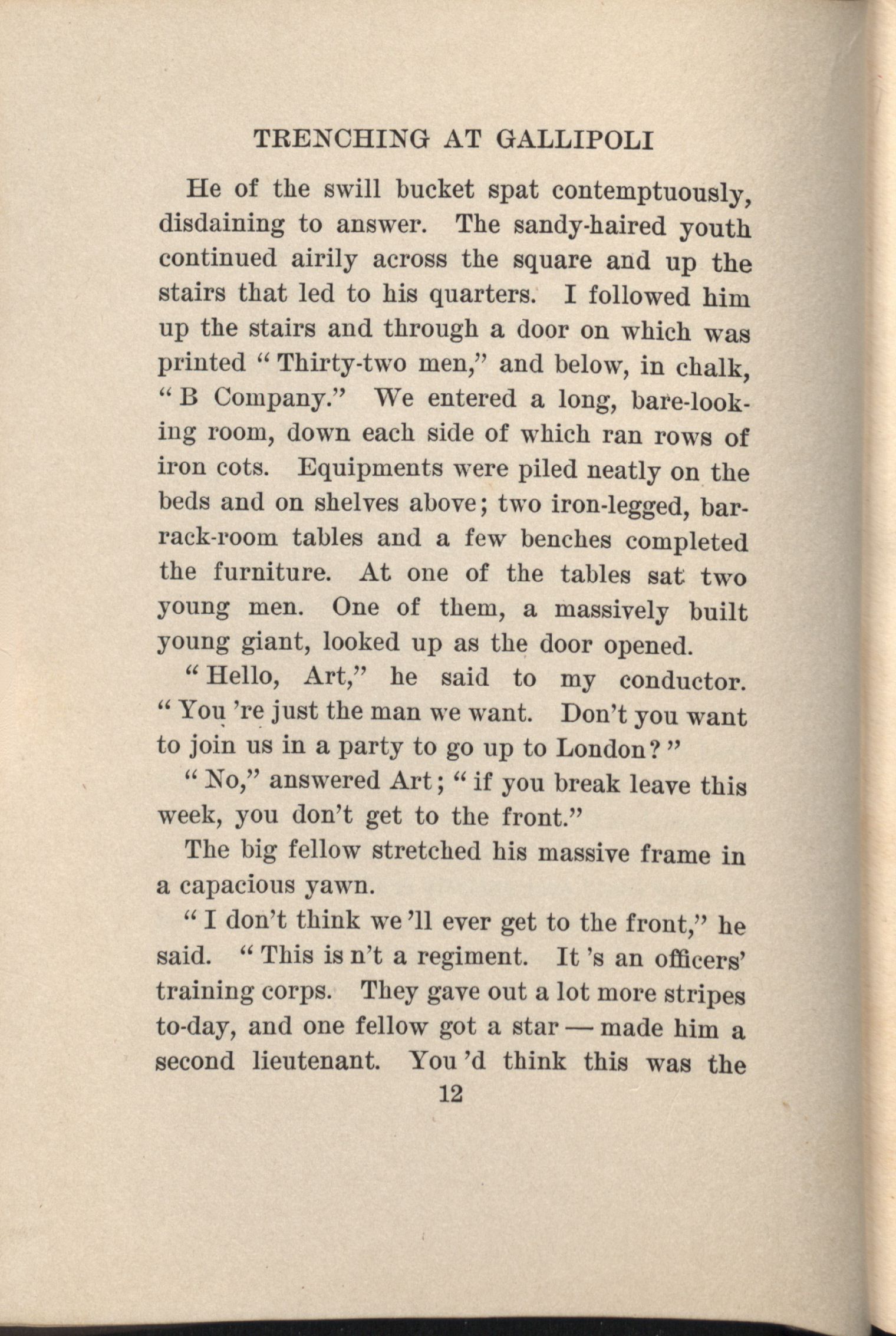 TRENCHING AT GALLIPOLI

He of the swill bucket spat contemptuously, disdaining to answer. The sandy-haired youth continued airily across the square and up the stairs that led to his quarters. I followed him up the stairs and through a door on which was printed "Thirty-two men," and below, in chalk, "B Company." We entered a long, bare-looking room, down each side of which ran rows of iron cots. Equipments were piled neatly on the beds and on shelves above; two iron-legged, barrack-room tables and a few benches completed the furniture. At one of the tables sat two young men. One of them, a massively built young giant, looked up as the door opened.

"Hello, Art," he said to my conductor. "You 're just the man we want. Don't you want to join us in a party to go up to London?"

"No," answered Art; "if you break leave this week, you don't get to the front."

The big fellow stretched his massive frame in a capacious yawn.

"I don't think we 'll ever get to the front," he said. "This is n't a regiment. It 's an officers' training corps. They gave out a lot more stripes to-day, and one fellow got a star — made him a second lieutenant. You 'd think this was the

12